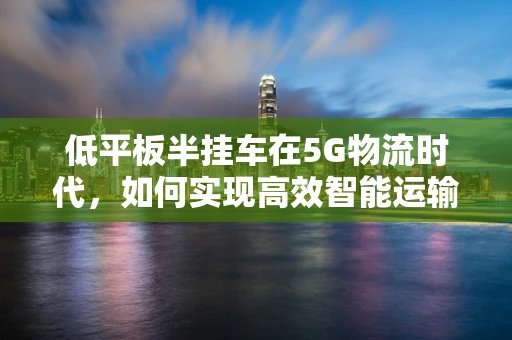 低平板半挂车在5G物流时代，如何实现高效智能运输